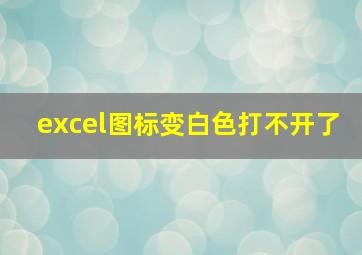 excel图标变白色打不开了